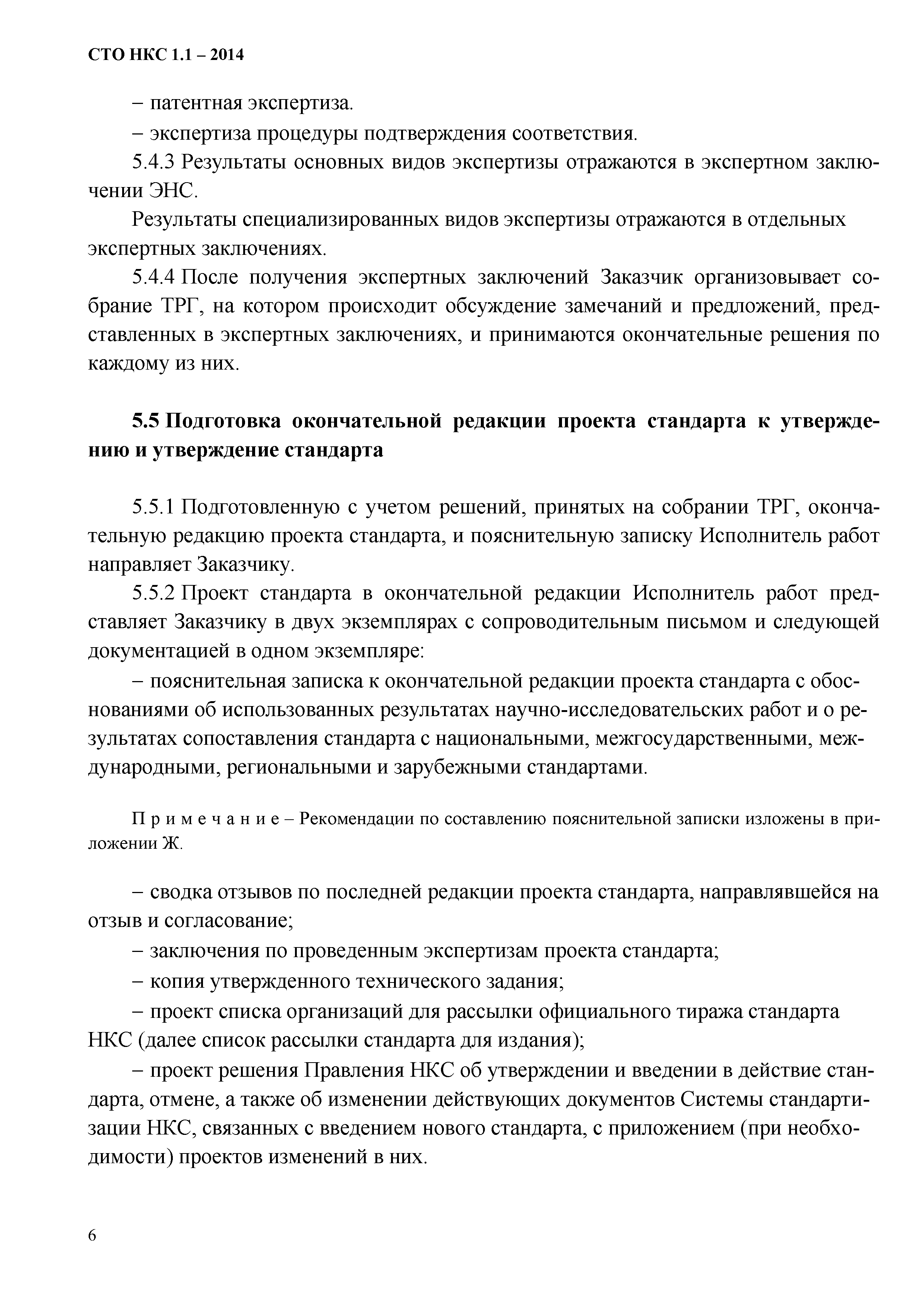 СТО НКС 1.1 – 2014

– патентная экспертиза.

– экспертиза процедуры подтверждения соответствия.

5.4.3 Результаты основных видов экспертизы отражаются в экспертном заключении ЭНС.

Результаты специализированных видов экспертизы отражаются в отдельных экспертных заключениях.

5.4.4 После получения экспертных заключений Заказчик организовывает собрание ТРГ, на котором происходит обсуждение замечаний и предложений, представленных в экспертных заключениях, и принимаются окончательные решения по каждому из них.

5.5 Подготовка окончательной редакции проекта стандарта к утверждению и утверждение стандарта

5.5.1 Подготовленную с учетом решений, принятых на собрании ТРГ, окончательную редакцию проекта стандарта, и пояснительную записку Исполнитель работ направляет Заказчику.

5.5.2 Проект стандарта в окончательной редакции Исполнитель работ представляет Заказчику в двух экземплярах с сопроводительным письмом и следующей документацией в одном экземпляре:

– пояснительная записка к окончательной редакции проекта стандарта с обоснованиями об использованных результатах научно-исследовательских работ и о результатах сопоставления стандарта с национальными, межгосударственными, международными, региональными и зарубежными стандартами.

П р и м е ч а н и е – Рекомендации по составлению пояснительной записки изложены в приложении Ж.

– сводка отзывов по последней редакции проекта стандарта, направлявшейся на отзыв и согласование;

– заключения по проведенным экспертизам проекта стандарта;

– копия утвержденного технического задания;

– проект списка организаций для рассылки официального тиража стандарта НКС (далее список рассылки стандарта для издания);

– проект решения Правления НКС об утверждении и введении в действие стандарта, отмене, а также об изменении действующих документов Системы стандартизации НКС, связанных с введением нового стандарта, с приложением (при необходимости) проектов изменений в них.

6